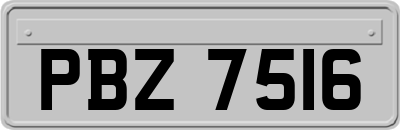 PBZ 7516